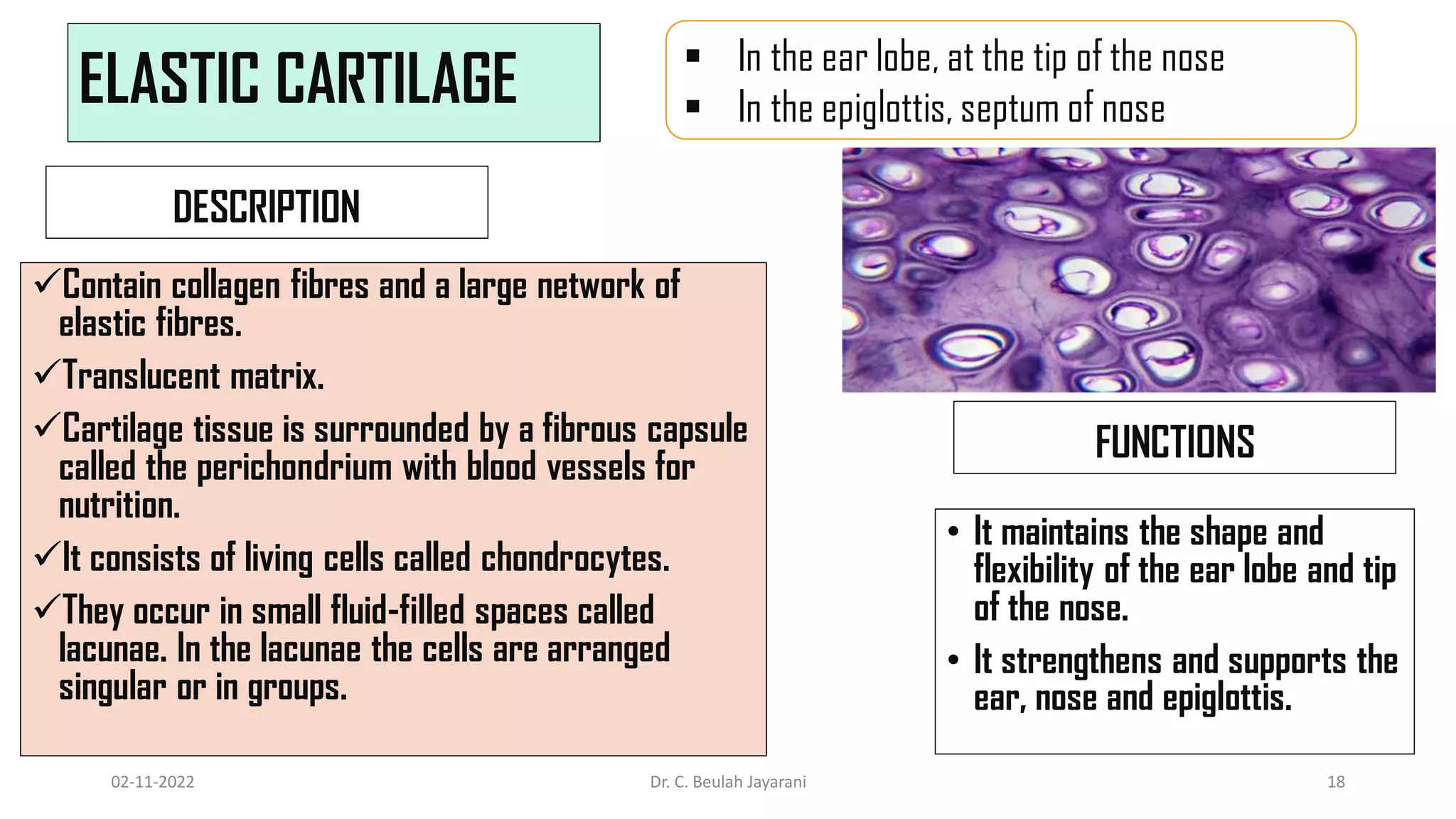 ELASTIC CARTILAGE

▪ In the ear lobe, at the tip of the nose
▪ In the epiglottis, septum of nose

DESCRIPTION

✓Contain collagen fibres and a large network of elastic fibres.

✓Translucent matrix.

✓Cartilage tissue is surrounded by a fibrous capsule called the perichondrium with blood vessels for nutrition.

✓It consists of living cells called chondrocytes.

✓They occur in small fluid-filled spaces called lacunae. In the lacunae the cells are arranged singular or in groups.

FUNCTIONS

• It maintains the shape and flexibility of the ear lobe and tip of the nose.

• It strengthens and supports the ear, nose and epiglottis.

02-11-2022

Dr. C. Beulah Jayarani

18